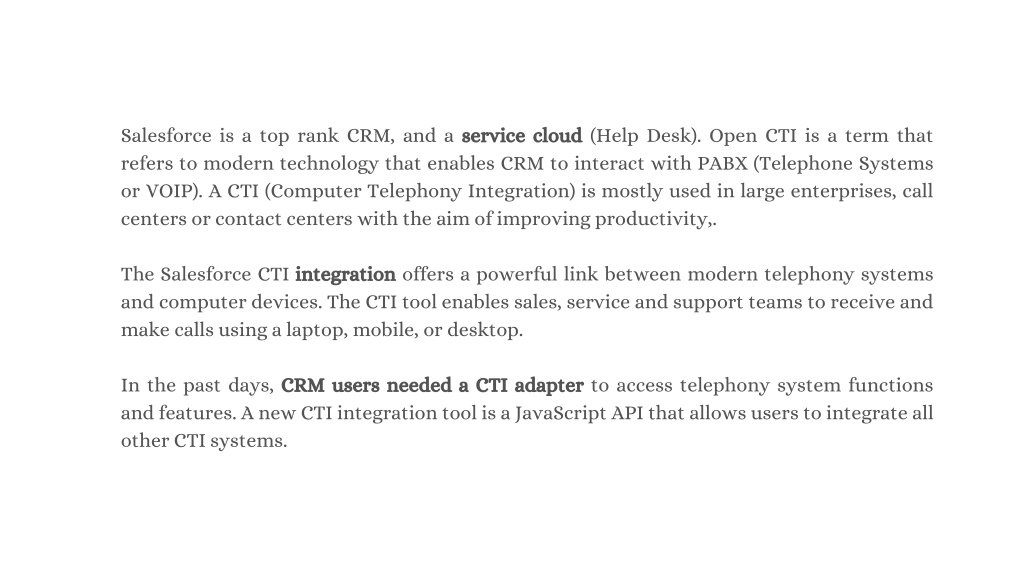 Salesforce is a top rank CRM, and a service cloud (Help Desk). Open CTI is a term that refers to modern technology that enables CRM to interact with PABX (Telephone Systems or VOIP). A CTI (Computer Telephony Integration) is mostly used in large enterprises, call centers or contact centers with the aim of improving productivity,.

The Salesforce CTI integration offers a powerful link between modern telephony systems and computer devices. The CTI tool enables sales, service and support teams to receive and make calls using a laptop, mobile, or desktop.

In the past days, CRM users needed a CTI adapter to access telephony system functions and features. A new CTI integration tool is a JavaScript API that allows users to integrate all other CTI systems.